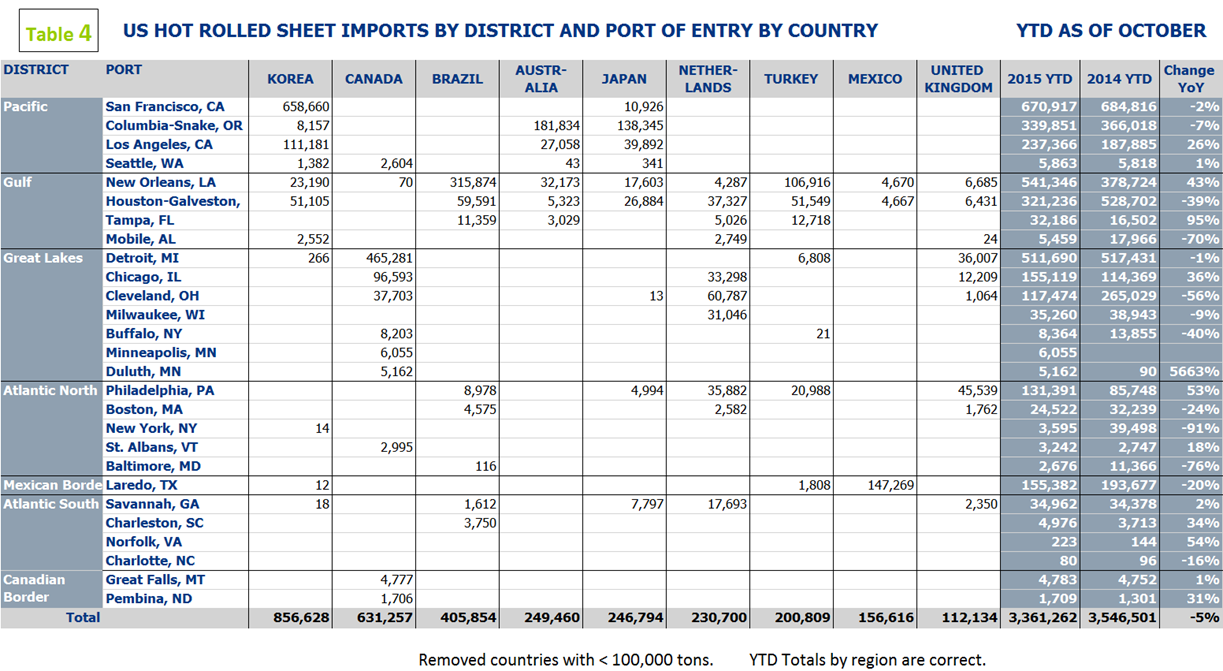 Table 4 US HOT ROLLED SHEET IMPORTS BY DISTRICT AND PORT OF ENTRY BY COUNTRY YTD AS OF OCTOBER

| DISTRICT | PORT | KOREA | CANADA | BRAZIL | AUSTR-ALIA | JAPAN | NETHER-LANDS | TURKEY | MEXICO | UNITED KINGDOM | 2015 YTD | 2014 YTD | Change YoY |
|---|---|---|---|---|---|---|---|---|---|---|---|---|---|
| Pacific | San Francisco, CA | 658,660 | | | | 10,926 | | | | | 670,917 | 684,816 | -2% |
| | Columbia-Snake, OR | 8,157 | | | 181,834 | 138,345 | | | | | 339,851 | 366,018 | -7% |
| | Los Angeles, CA | 111,181 | | | 27,058 | 39,892 | | | | | 237,366 | 187,885 | 26% |
| | Seattle, WA | 1,382 | 2,604 | | 43 | 341 | | | | | 5,863 | 5,818 | 1% |
| Gulf | New Orleans, LA | 23,190 | 70 | 315,874 | 32,173 | 17,603 | 4,287 | 106,916 | 4,670 | 6,685 | 541,346 | 378,724 | 43% |
| | Houston-Galveston, | 51,105 | | 59,591 | 5,323 | 26,884 | 37,327 | 51,549 | 4,667 | 6,431 | 321,236 | 528,702 | -39% |
| | Tampa, FL | | | 11,359 | 3,029 | | 5,026 | 12,718 | | | 32,186 | 16,502 | 95% |
| | Mobile, AL | 2,552 | | | | | 2,749 | | | 24 | 5,459 | 17,966 | -70% |
| Great Lakes | Detroit, MI | 266 | 465,281 | | | | | 6,808 | | 36,007 | 511,690 | 517,431 | -1% |
| | Chicago, IL | | 96,593 | | | | 33,298 | | | 12,209 | 155,119 | 114,369 | 36% |
| | Cleveland, OH | | 37,703 | | | 13 | 60,787 | | | 1,064 | 117,474 | 265,029 | -56% |
| | Milwaukee, WI | | | | | | 31,046 | | | | 35,260 | 38,943 | -9% |
| | Buffalo, NY | | 8,203 | | | | | 21 | | | 8,364 | 13,855 | -40% |
| | Minneapolis, MN | | 6,055 | | | | | | | | 6,055 | | |
| | Duluth, MN | | 5,162 | | | | | | | | 5,162 | 90 | 5663% |
| Atlantic North | Philadelphia, PA | | | 8,978 | | 4,994 | 35,882 | 20,988 | | 45,539 | 131,391 | 85,748 | 53% |
| | Boston, MA | | | 4,575 | | | 2,582 | | | 1,762 | 24,522 | 32,239 | -24% |
| | New York, NY | 14 | | | | | | | | | 3,595 | 39,498 | -91% |
| | St. Albans, VT | | 2,995 | | | | | | | | 3,242 | 2,747 | 18% |
| | Baltimore, MD | | | 116 | | | | | | | 2,676 | 11,366 | -76% |
| Mexican Borde | Laredo, TX | 12 | | | | | | 1,808 | 147,269 | | 155,382 | 193,677 | -20% |
| Atlantic South | Savannah, GA | 18 | | 1,612 | | 7,797 | 17,693 | | | 2,350 | 34,962 | 34,378 | 2% |
| | Charleston, SC | | | 3,750 | | | | | | | 4,976 | 3,713 | 34% |
| | Norfolk, VA | | | | | | | | | | 223 | 144 | 54% |
| | Charlotte, NC | | | | | | | | | | 80 | 96 | -16% |
| Canadian Border | Great Falls, MT | | 4,777 | | | | | | | | 4,783 | 4,752 | 1% |
| | Pembina, ND | | 1,706 | | | | | | | | 1,709 | 1,301 | 31% |
| Total | | 856,628 | 631,257 | 405,854 | 249,460 | 246,794 | 230,700 | 200,809 | 156,616 | 112,134 | 3,361,262 | 3,546,501 | -5% |

Removed countries with < 100,000 tons. YTD Totals by region are correct.